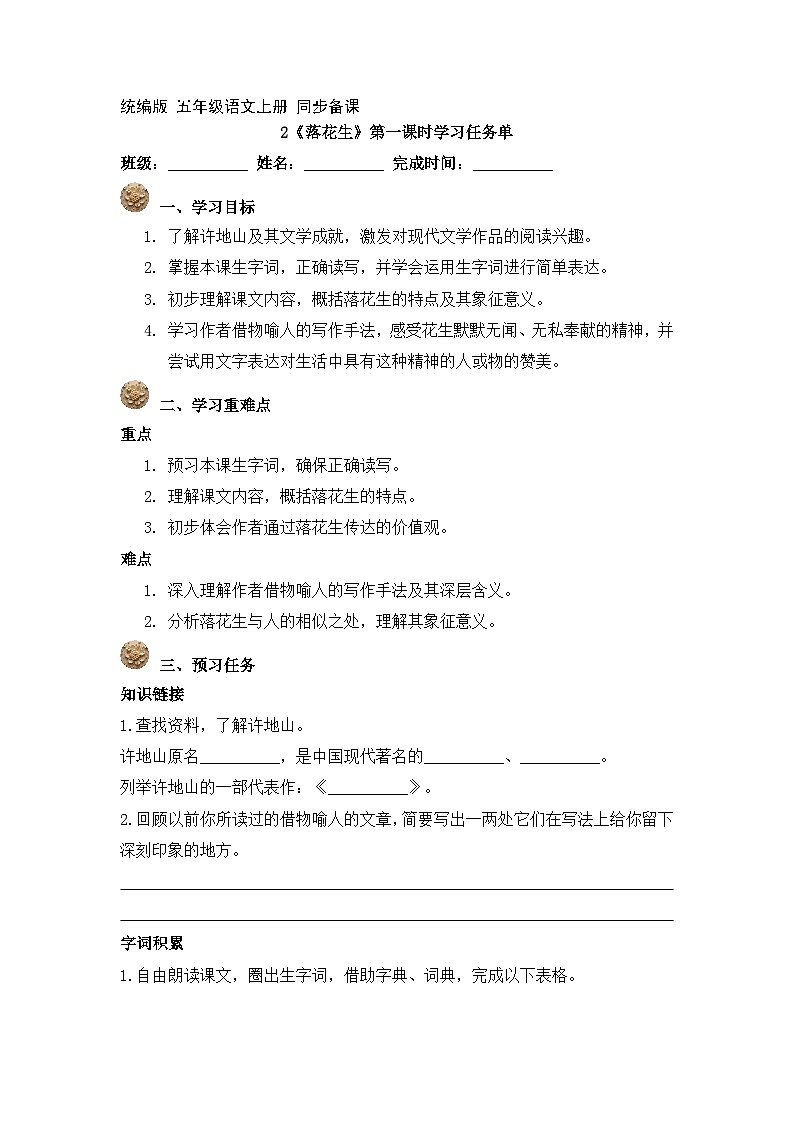 统编版 五年级语文上册 同步备课

2《落花生》第一课时学习任务单

班级：__________ 姓名：__________ 完成时间：__________

一、学习目标

1. 了解许地山及其文学成就，激发对现代文学作品的阅读兴趣。

2. 掌握本课生字词，正确读写，并学会运用生字词进行简单表达。

3. 初步理解课文内容，概括落花生的特点及其象征意义。

4. 学习作者借物喻人的写作手法，感受花生默默无闻、无私奉献的精神，并尝试用文字表达对生活中具有这种精神的人或物的赞美。

二、学习重难点

重点

1. 预习本课生字词，确保正确读写。

2. 理解课文内容，概括落花生的特点。

3. 初步体会作者通过落花生传达的价值观。

难点

1. 深入理解作者借物喻人的写作手法及其深层含义。

2. 分析落花生与人的相似之处，理解其象征意义。

三、预习任务

知识链接

1.查找资料，了解许地山。

许地山原名__________，是中国现代著名的__________、__________。

列举许地山的一部代表作：《__________》。

2.回顾以前你所读过的借物喻人的文章，简要写出一两处它们在写法上给你留下深刻印象的地方。

字词积累

1.自由朗读课文，圈出生字词，借助字典、词典，完成以下表格。